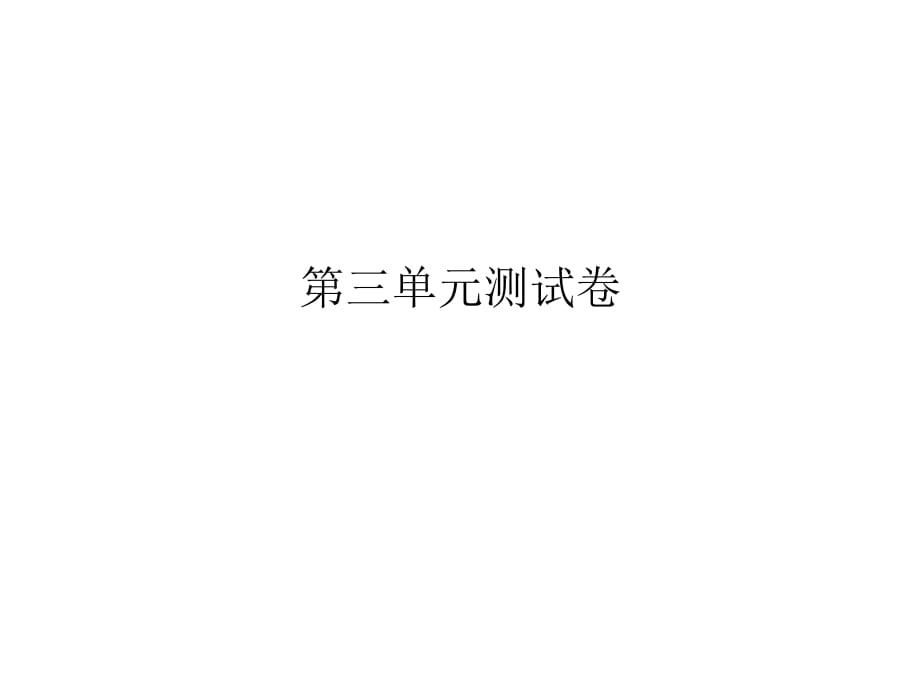 第三单元测试卷